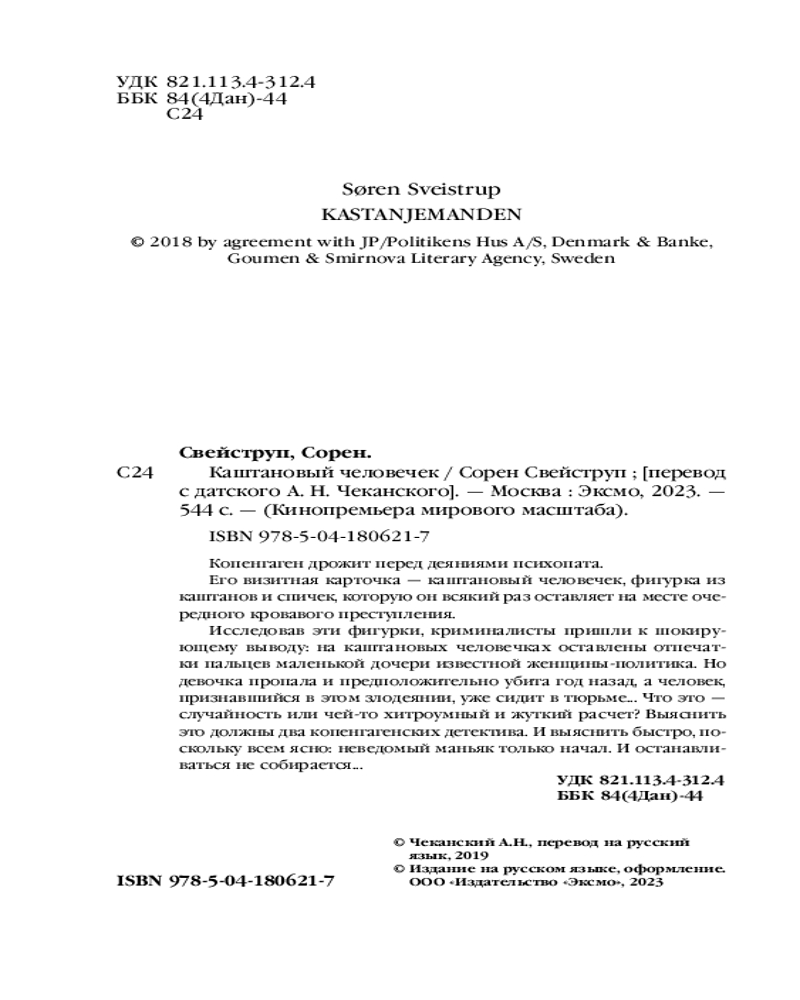 УДК 821.113.4-312.4
ББК 84(4Дан)-44
С24

Søren Sveistrup
KASTANJEMANDEN
© 2018 by agreement with JP/Politikens Hus A/S, Denmark & Banke, Goumen & Smirnova Literary Agency, Sweden

Свейструп, Сорен.
С24 Каштановый человечек / Сорен Свейструп ; [перевод с датского А. Н. Чеканского]. — Москва : Эксмо, 2023. — 544 с. — (Кинопремьера мирового масштаба).

ISBN 978-5-04-180621-7

Копенгаген дрожит перед деяниями психопата.
Его визитная карточка — каштановый человечек, фигурка из каштанов и спичек, которую он всякий раз оставляет на месте очередного кровавого преступления.
Исследовав эти фигурки, криминалисты пришли к шокирующему выводу: на каштановых человечках оставлены отпечатки пальцев маленькой дочери известной женщины-политика. Но девочка пропала и предположительно убита год назад, а человек, признавшийся в этом злодеянии, уже сидит в тюрьме... Что это — случайность или чей-то хитроумный и жуткий расчет? Выяснить это должны два копенгагенских детектива. И выяснить быстро, поскольку всем ясно: неведомый маньяк только начал. И останавливаться не собирается...

УДК 821.113.4-312.4
ББК 84(4Дан)-44

© Чеканский А.Н., перевод на русский язык, 2019
© Издание на русском языке, оформление. ООО «Издательство «Эксмо», 2023

ISBN 978-5-04-180621-7